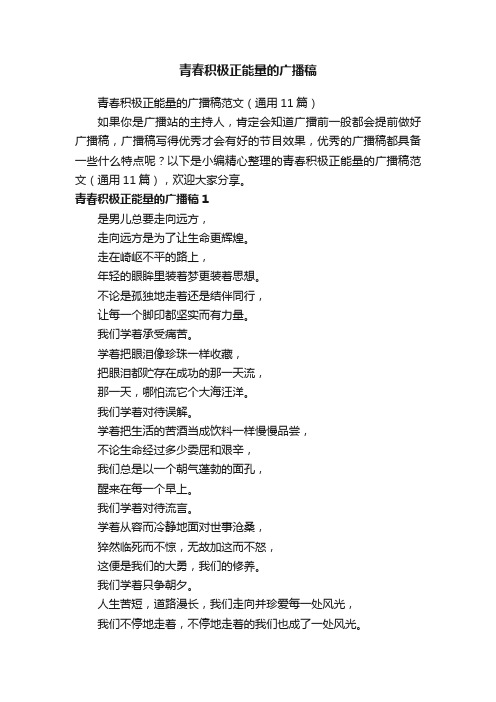 青春积极正能量的广播稿

青春积极正能量的广播稿范文（通用 11 篇）

如果你是广播站的主持人，肯定会知道广播前一般都会提前做好广播稿，广播稿写得优秀才会有好的节目效果，优秀的广播稿都具备一些什么特点呢？以下是小编精心整理的青春积极正能量的广播稿范文（通用 11 篇），欢迎大家分享。

青春积极正能量的广播稿 1

是男儿总要走向远方，
走向远方是为了让生命更辉煌。
走在崎岖不平的路上，
年轻的眼眸里装着梦更装着思想。
不论是孤独地走着还是结伴同行，
让每一个脚印都坚实而有力量。
我们学着承受痛苦。
学着把眼泪像珍珠一样收藏，
把眼泪都贮存在成功的那一天流，
那一天，哪怕流它个大海汪洋。
我们学着对待误解。
学着把生活的苦酒当成饮料一样慢慢品尝，
不论生命经过多少委屈和艰辛，
我们总是以一个朝气蓬勃的面孔，
醒来在每一个早上。
我们学着对待流言。
学着从容而冷静地面对世事沧桑，
猝然临死而不惊，无故加这而不怒，
这便是我们的大勇，我们的修养。
我们学着只争朝夕。
人生苦短，道路漫长，我们走向并珍爱每一处风光，
我们不停地走着，不停地走着的我们也成了一处风光。